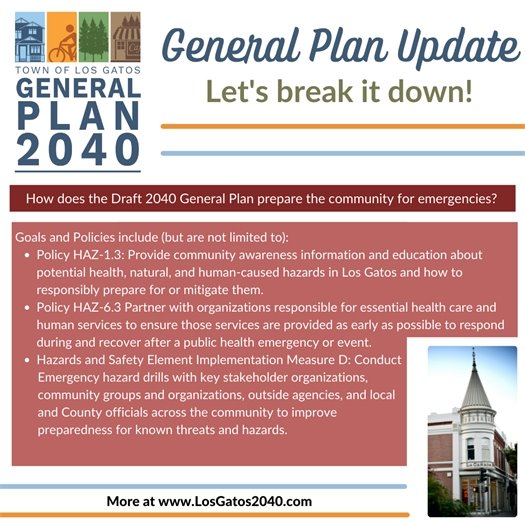 TOWN OF LOS GATOS
GENERAL
PLAN
2040

General Plan Update
Let's break it down!

How does the Draft 2040 General Plan prepare the community for emergencies?

Goals and Policies include (but are not limited to):
• Policy HAZ-1.3: Provide community awareness information and education about potential health, natural, and human-caused hazards in Los Gatos and how to responsibly prepare for or mitigate them.
• Policy HAZ-6.3 Partner with organizations responsible for essential health care and human services to ensure those services are provided as early as possible to respond during and recover after a public health emergency or event.
• Hazards and Safety Element Implementation Measure D: Conduct Emergency hazard drills with key stakeholder organizations, community groups and organizations, outside agencies, and local and County officials across the community to improve preparedness for known threats and hazards.

More at www.LosGatos2040.com